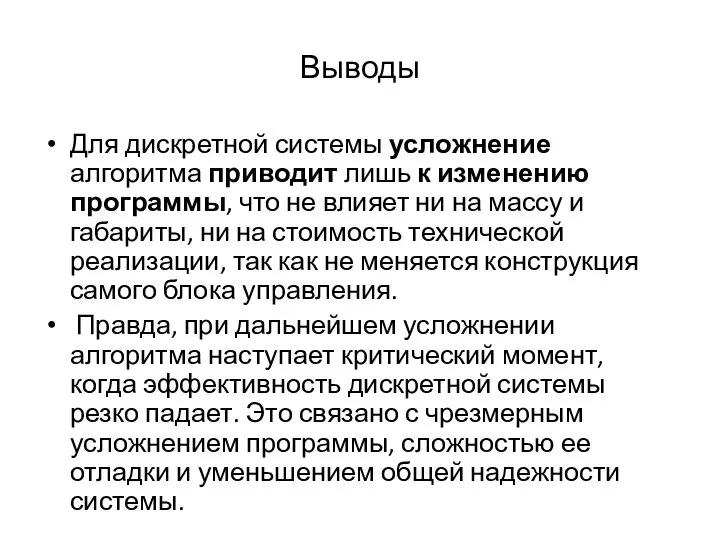 Выводы

• Для дискретной системы усложнение алгоритма приводит лишь к изменению программы, что не влияет ни на массу и габариты, ни на стоимость технической реализации, так как не меняется конструкция самого блока управления.

• Правда, при дальнейшем усложнении алгоритма наступает критический момент, когда эффективность дискретной системы резко падает. Это связано с чрезмерным усложнением программы, сложностью ее отладки и уменьшением общей надежности системы.